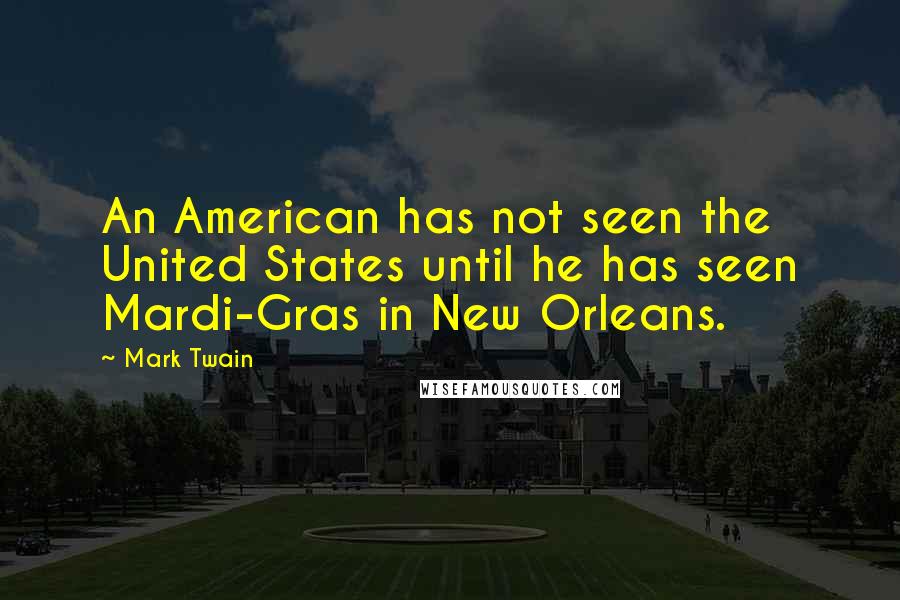 An American has not seen the United States until he has seen Mardi-Gras in New Orleans.

~ Mark Twain

WISEFAMOUSQUOTES.COM